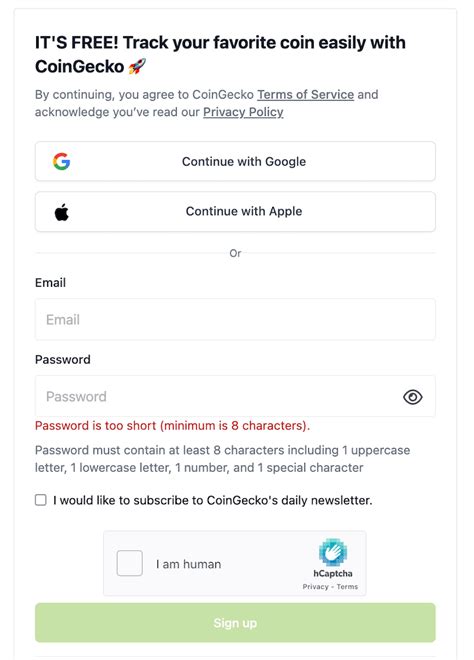 IT'S FREE! Track your favorite coin easily with CoinGecko 🚀

By continuing, you agree to CoinGecko Terms of Service and acknowledge you've read our Privacy Policy

Continue with Google

Continue with Apple

Or

Email

Email

Password

Password

Password is too short (minimum is 8 characters).

Password must contain at least 8 characters including 1 uppercase letter, 1 lowercase letter, 1 number, and 1 special character

I would like to subscribe to CoinGecko's daily newsletter.

I am human

hCaptcha

Privacy - Terms

Sign up